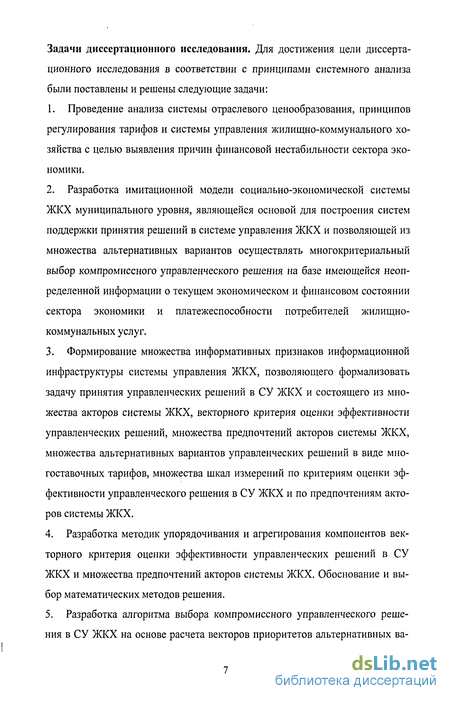 **Задачи диссертационного исследования.** Для достижения цели диссертационного исследования в соответствии с принципами системного анализа были поставлены и решены следующие задачи:

1. Проведение анализа системы отраслевого ценообразования, принципов регулирования тарифов и системы управления жилищно-коммунального хозяйства с целью выявления причин финансовой нестабильности сектора экономики.

2. Разработка имитационной модели социально-экономической системы ЖКХ муниципального уровня, являющейся основой для построения систем поддержки принятия решений в системе управления ЖКХ и позволяющей из множества альтернативных вариантов осуществлять многокритериальный выбор компромиссного управленческого решения на базе имеющейся неопределенной информации о текущем экономическом и финансовом состоянии сектора экономики и платежеспособности потребителей жилищно-коммунальных услуг.

3. Формирование множества информативных признаков информационной инфраструктуры системы управления ЖКХ, позволяющего формализовать задачу принятия управленческих решений в СУ ЖКХ и состоящего из множества акторов системы ЖКХ, векторного критерия оценки эффективности управленческих решений, множества предпочтений акторов системы ЖКХ, множества альтернативных вариантов управленческих решений в виде многоставочных тарифов, множества шкал измерений по критериям оценки эффективности управленческого решения в СУ ЖКХ и по предпочтениям акторов системы ЖКХ.

4. Разработка методик упорядочивания и агрегирования компонентов векторного критерия оценки эффективности управленческих решений в СУ ЖКХ и множества предпочтений акторов системы ЖКХ. Обоснование и выбор математических методов решения.

5. Разработка алгоритма выбора компромиссного управленческого решения в СУ ЖКХ на основе расчета векторов приоритетов альтернативных ва-

7

dsLib.net
библиотека диссертаций